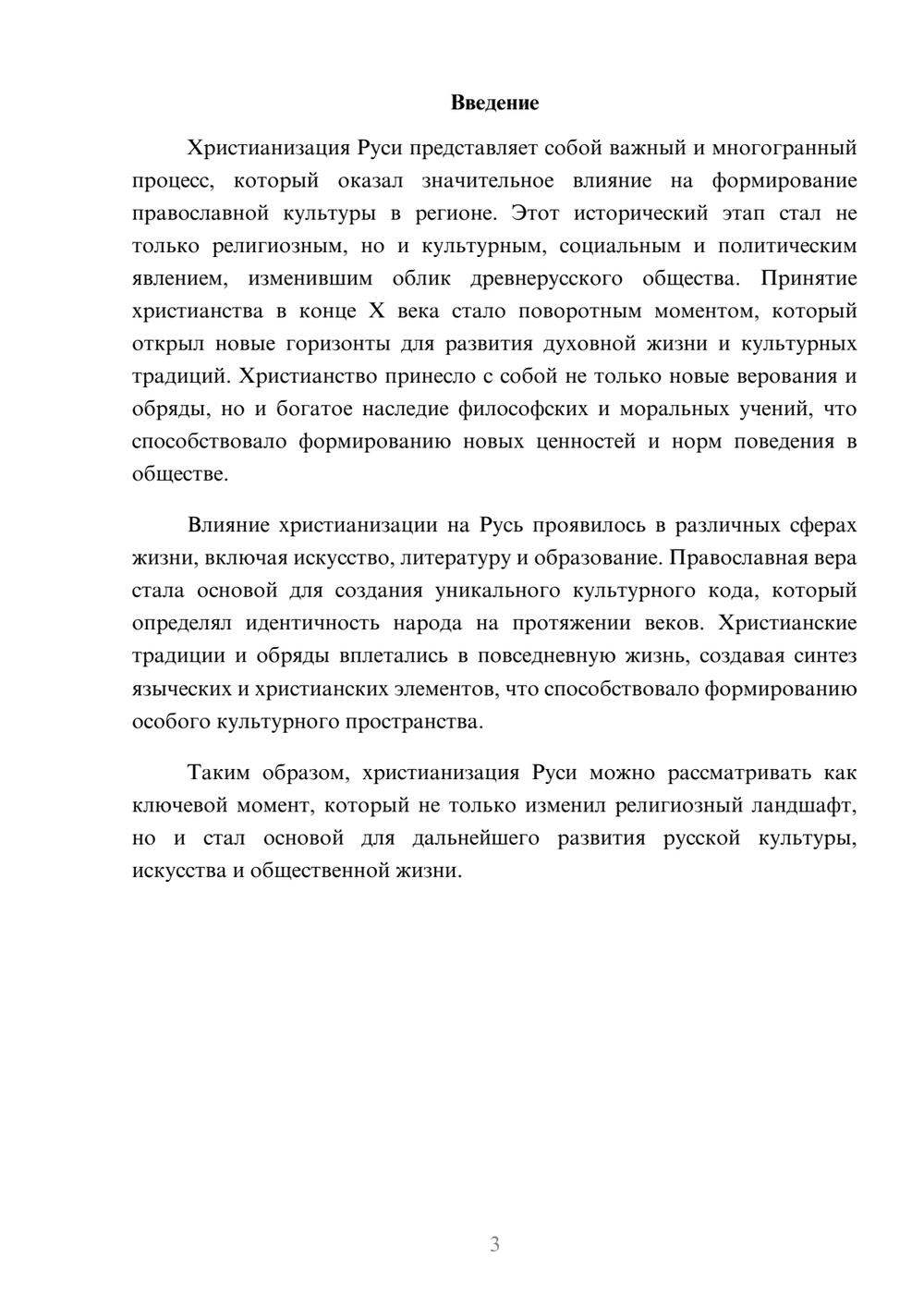 Введение

Христианизация Руси представляет собой важный и многогранный процесс, который оказал значительное влияние на формирование православной культуры в регионе. Этот исторический этап стал не только религиозным, но и культурным, социальным и политическим явлением, изменившим облик древнерусского общества. Принятие христианства в конце X века стало поворотным моментом, который открыл новые горизонты для развития духовной жизни и культурных традиций. Христианство принесло с собой не только новые верования и обряды, но и богатое наследие философских и моральных учений, что способствовало формированию новых ценностей и норм поведения в обществе.

Влияние христианизации на Русь проявилось в различных сферах жизни, включая искусство, литературу и образование. Православная вера стала основой для создания уникального культурного кода, который определял идентичность народа на протяжении веков. Христианские традиции и обряды вплетались в повседневную жизнь, создавая синтез языческих и христианских элементов, что способствовало формированию особого культурного пространства.

Таким образом, христианизация Руси можно рассматривать как ключевой момент, который не только изменил религиозный ландшафт, но и стал основой для дальнейшего развития русской культуры, искусства и общественной жизни.

3